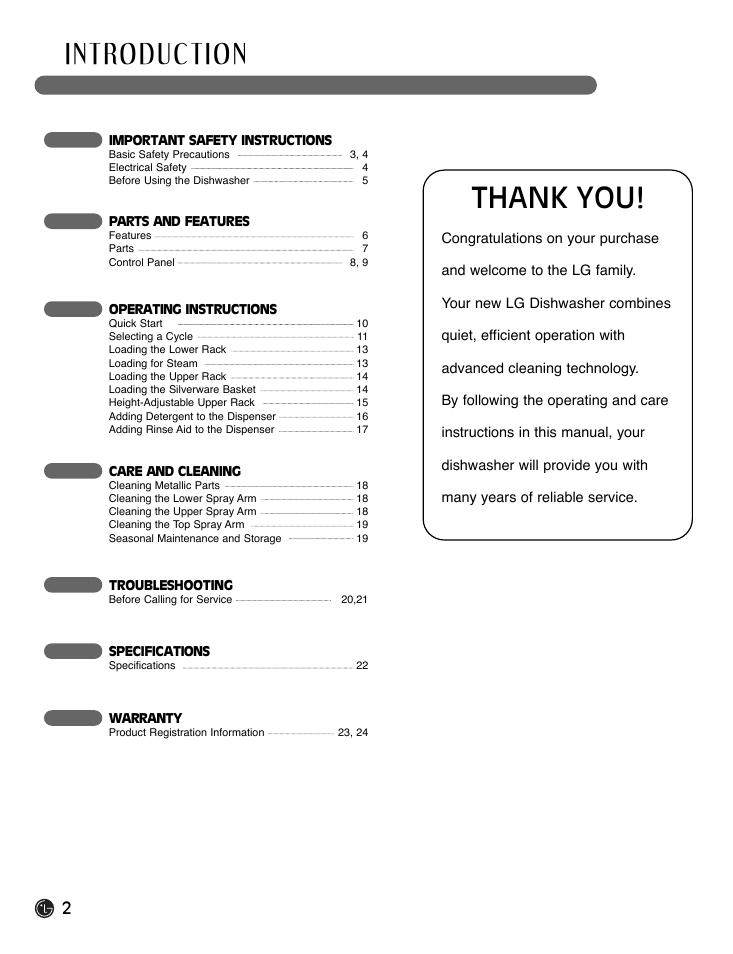 INTRODUCTION

IMPORTANT SAFETY INSTRUCTIONS
Basic Safety Precautions 3, 4
Electrical Safety 4
Before Using the Dishwasher 5

PARTS AND FEATURES
Features 6
Parts 7
Control Panel 8, 9

OPERATING INSTRUCTIONS
Quick Start 10
Selecting a Cycle 11
Loading the Lower Rack 13
Loading for Steam 13
Loading the Upper Rack 14
Loading the Silverware Basket 14
Height-Adjustable Upper Rack 15
Adding Detergent to the Dispenser 16
Adding Rinse Aid to the Dispenser 17

CARE AND CLEANING
Cleaning Metallic Parts 18
Cleaning the Lower Spray Arm 18
Cleaning the Upper Spray Arm 18
Cleaning the Top Spray Arm 19
Seasonal Maintenance and Storage 19

TROUBLESHOOTING
Before Calling for Service 20,21

SPECIFICATIONS
Specifications 22

WARRANTY
Product Registration Information 23, 24

THANK YOU!

Congratulations on your purchase and welcome to the LG family.

Your new LG Dishwasher combines quiet, efficient operation with advanced cleaning technology.

By following the operating and care instructions in this manual, your dishwasher will provide you with many years of reliable service.

LG 2